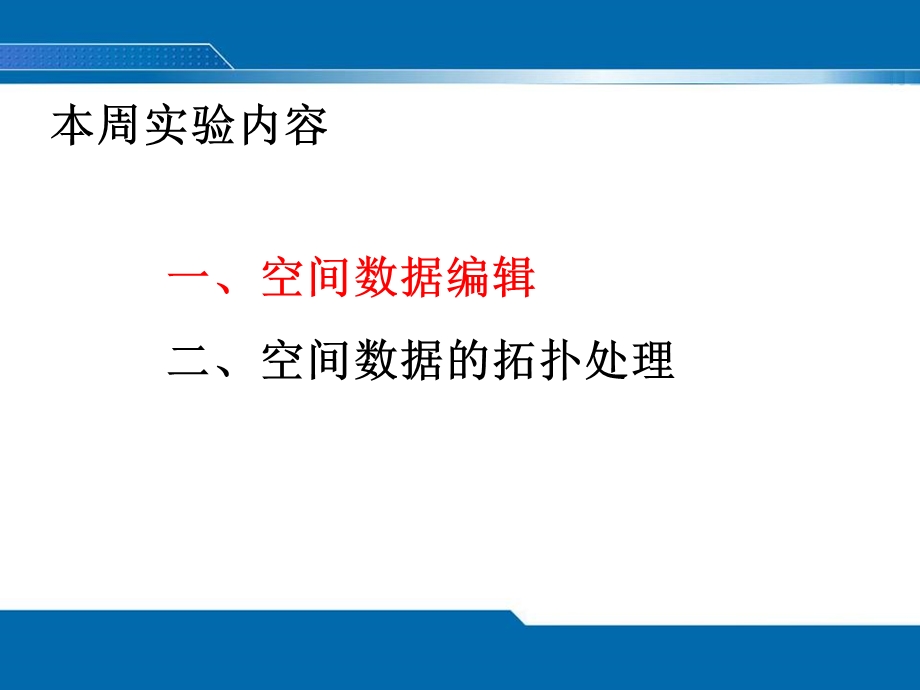 本周实验内容

一、空间数据编辑

二、空间数据的拓扑处理